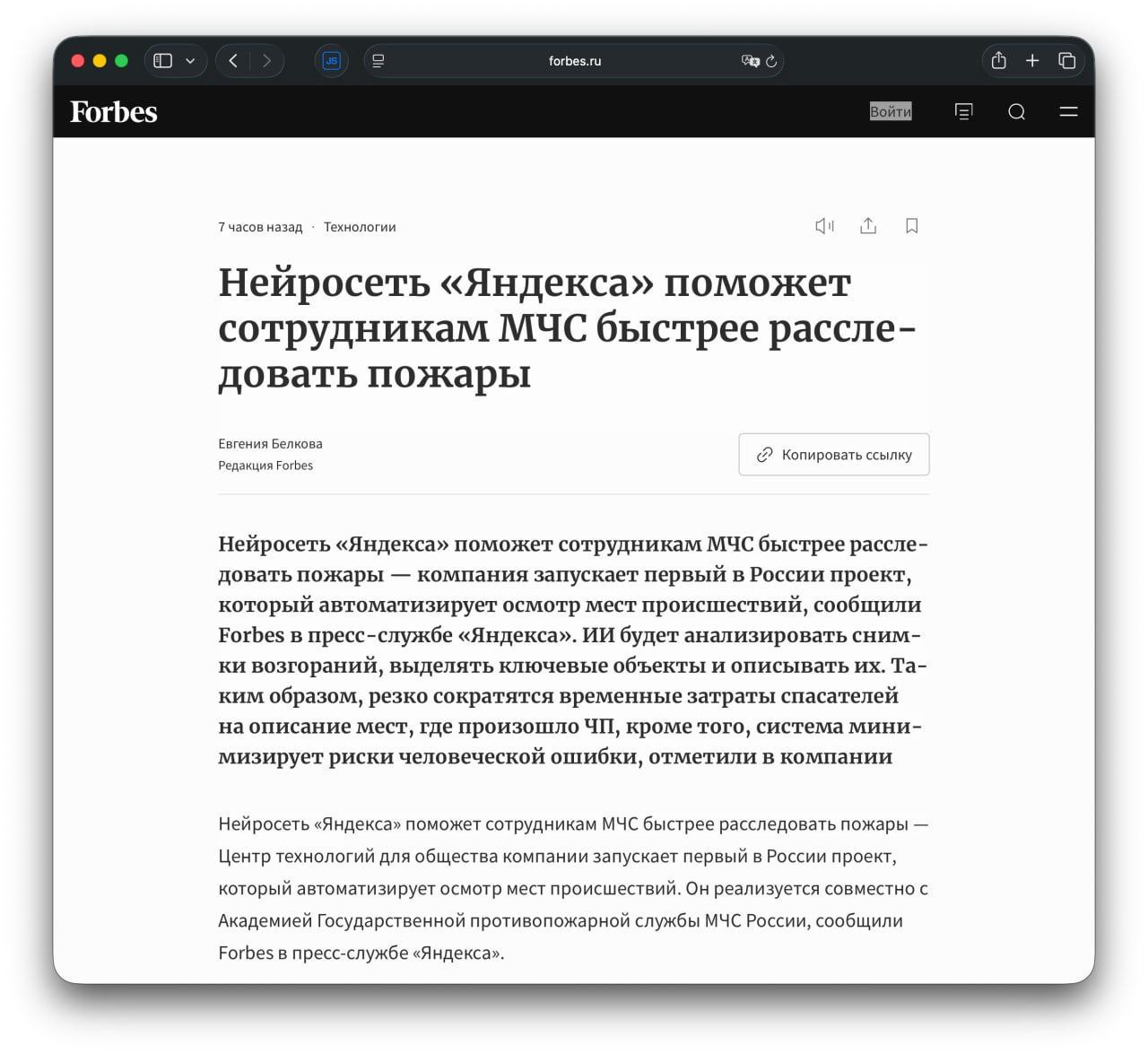 JS

forbes.ru

Forbes

Войти

7 часов назад · Технологии

Нейросеть «Яндекса» поможет сотрудникам МЧС быстрее расследовать пожары

Евгения Белкова
Редакция Forbes

Копировать ссылку

Нейросеть «Яндекса» поможет сотрудникам МЧС быстрее расследовать пожары — компания запускает первый в России проект, который автоматизирует осмотр мест происшествий, сообщили Forbes в пресс-службе «Яндекса». ИИ будет анализировать снимки возгораний, выделять ключевые объекты и описывать их. Таким образом, резко сократятся временные затраты спасателей на описание мест, где произошло ЧП, кроме того, система минимизирует риски человеческой ошибки, отметили в компании

Нейросеть «Яндекса» поможет сотрудникам МЧС быстрее расследовать пожары — Центр технологий для общества компании запускает первый в России проект, который автоматизирует осмотр мест происшествий. Он реализуется совместно с Академией Государственной противопожарной службы МЧС России, сообщили Forbes в пресс-службе «Яндекса».